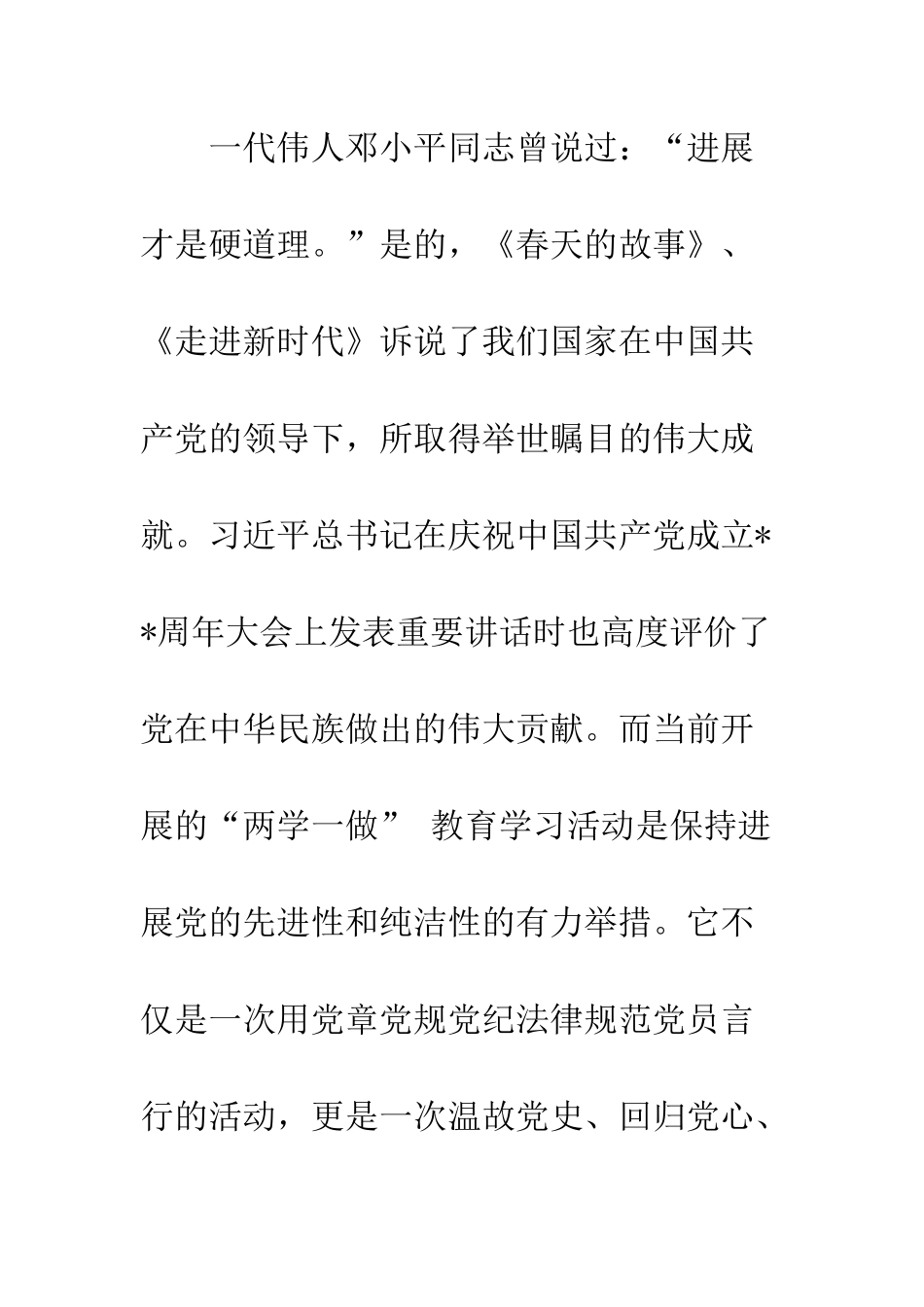 一代伟人邓小平同志曾说过：“进展才是硬道理。”是的，《春天的故事》、《走进新时代》诉说了我们国家在中国共产党的领导下，所取得举世瞩目的伟大成就。习近平总书记在庆祝中国共产党成立**周年大会上发表重要讲话时也高度评价了党在中华民族做出的伟大贡献。而当前开展的“两学一做” 教育学习活动是保持进展党的先进性和纯洁性的有力举措。它不仅是一次用党章党规党纪法律规范党员言行的活动，更是一次温故党史、回归党心、